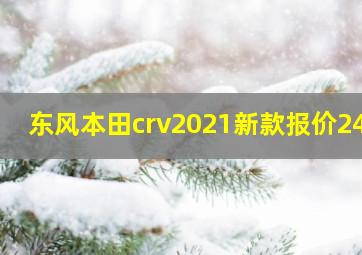 东风本田crv2021新款报价24